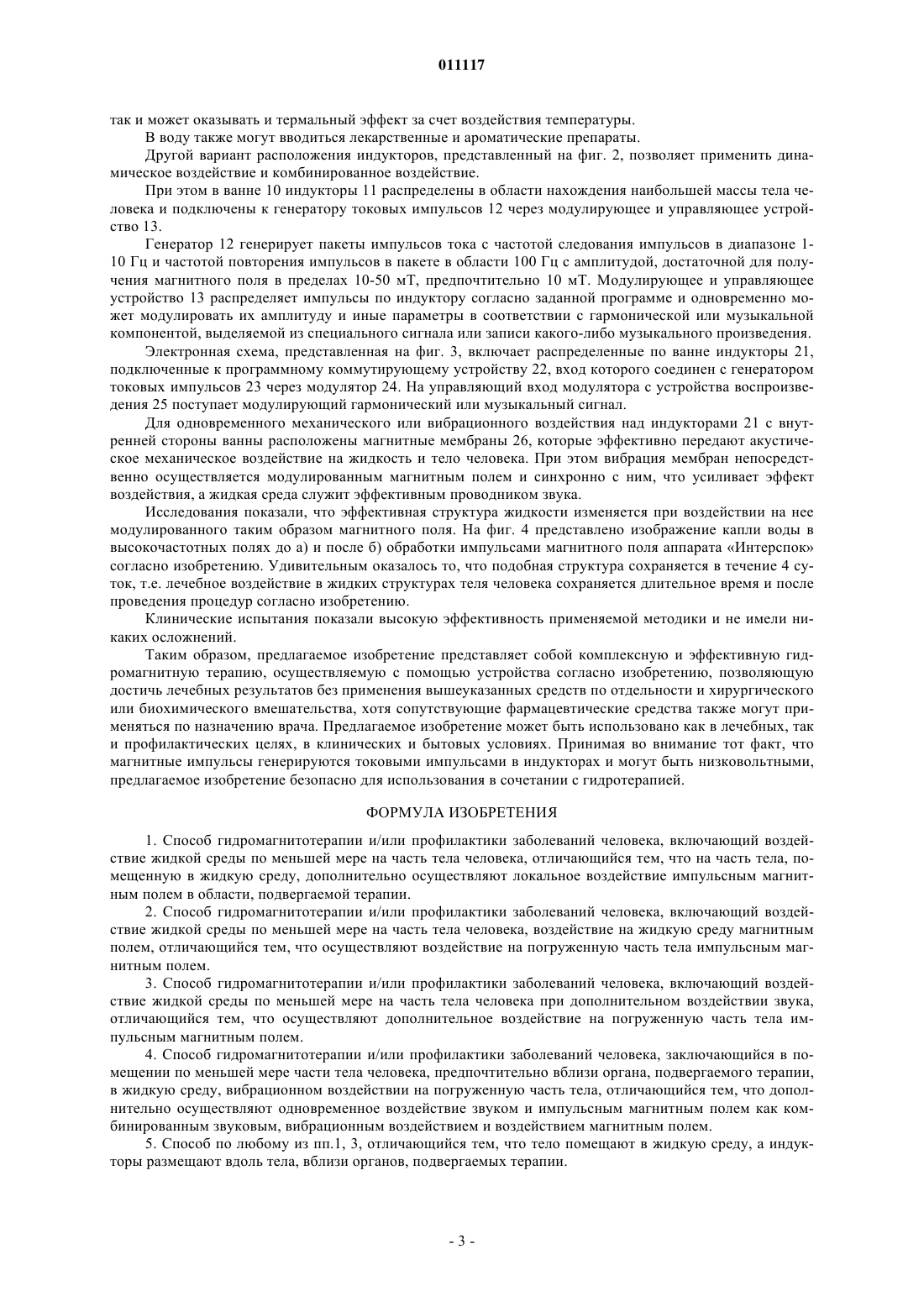 011117

так и может оказывать и термальный эффект за счет воздействия температуры.

В воду также могут вводиться лекарственные и ароматические препараты.

Другой вариант расположения индукторов, представленный на фиг. 2, позволяет применить динамическое воздействие и комбинированное воздействие.

При этом в ванне 10 индукторы 11 распределены в области нахождения наибольшей массы тела человека и подключены к генератору токовых импульсов 12 через модулирующее и управляющее устройство 13.

Генератор 12 генерирует пакеты импульсов тока с частотой следования импульсов в диапазоне 1-10 Гц и частотой повторения импульсов в пакете в области 100 Гц с амплитудой, достаточной для получения магнитного поля в пределах 10-50 мТ, предпочтительно 10 мТ. Модулирующее и управляющее устройство 13 распределяет импульсы по индуктору согласно заданной программе и одновременно может модулировать их амплитуду и иные параметры в соответствии с гармонической или музыкальной компонентой, выделяемой из специального сигнала или записи какого-либо музыкального произведения.

Электронная схема, представленная на фиг. 3, включает распределенные по ванне индукторы 21, подключенные к программному коммутирующему устройству 22, вход которого соединен с генератором токовых импульсов 23 через модулятор 24. На управляющий вход модулятора с устройства воспроизведения 25 поступает модулирующий гармонический или музыкальный сигнал.

Для одновременного механического или вибрационного воздействия над индукторами 21 с внутренней стороны ванны расположены магнитные мембраны 26, которые эффективно передают акустическое механическое воздействие на жидкость и тело человека. При этом вибрация мембран непосредственно осуществляется модулированным магнитным полем и синхронно с ним, что усиливает эффект воздействия, а жидкая среда служит эффективным проводником звука.

Исследования показали, что эффективная структура жидкости изменяется при воздействии на нее модулированного таким образом магнитного поля. На фиг. 4 представлено изображение капли воды в высокочастотных полях до а) и после б) обработки импульсами магнитного поля аппарата «Интерспок» согласно изобретению. Удивительным оказалось то, что подобная структура сохраняется в течение 4 суток, т.е. лечебное воздействие в жидких структурах теля человека сохраняется длительное время и после проведения процедур согласно изобретению.

Клинические испытания показали высокую эффективность применяемой методики и не имели никаких осложнений.

Таким образом, предлагаемое изобретение представляет собой комплексную и эффективную гидромагнитную терапию, осуществляемую с помощью устройства согласно изобретению, позволяющую достичь лечебных результатов без применения вышеуказанных средств по отдельности и хирургического или биохимического вмешательства, хотя сопутствующие фармацевтические средства также могут применяться по назначению врача. Предлагаемое изобретение может быть использовано как в лечебных, так и профилактических целях, в клинических и бытовых условиях. Принимая во внимание тот факт, что магнитные импульсы генерируются токовыми импульсами в индукторах и могут быть низковольтными, предлагаемое изобретение безопасно для использования в сочетании с гидротерапией.

ФОРМУЛА ИЗОБРЕТЕНИЯ

1. Способ гидромагнитотерапии и/или профилактики заболеваний человека, включающий воздействие жидкой среды по меньшей мере на часть тела человека, отличающийся тем, что на часть тела, помещенную в жидкую среду, дополнительно осуществляют локальное воздействие импульсным магнитным полем в области, подвергаемой терапии.

2. Способ гидромагнитотерапии и/или профилактики заболеваний человека, включающий воздействие жидкой среды по меньшей мере на часть тела человека, воздействие на жидкую среду магнитным полем, отличающийся тем, что осуществляют воздействие на погруженную часть тела импульсным магнитным полем.

3. Способ гидромагнитотерапии и/или профилактики заболеваний человека, включающий воздействие жидкой среды по меньшей мере на часть тела человека при дополнительном воздействии звука, отличающийся тем, что осуществляют дополнительное воздействие на погруженную часть тела импульсным магнитным полем.

4. Способ гидромагнитотерапии и/или профилактики заболеваний человека, заключающийся в помещении по меньшей мере части тела человека, предпочтительно вблизи органа, подвергаемого терапии, в жидкую среду, вибрационном воздействии на погруженную часть тела, отличающийся тем, что дополнительно осуществляют одновременное воздействие звуком и импульсным магнитным полем как комбинированным звуковым, вибрационным воздействием и воздействием магнитным полем.

5. Способ по любому из пп.1, 3, отличающийся тем, что тело помещают в жидкую среду, а индукторы размещают вдоль тела, вблизи органов, подвергаемых терапии.

- 3 -